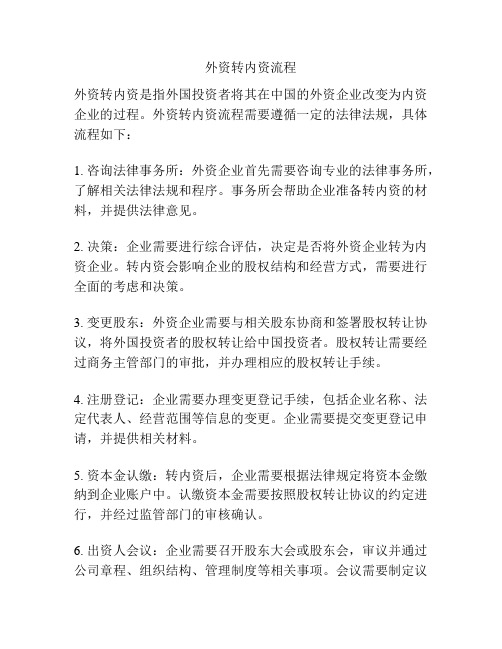 外资转内资流程

外资转内资是指外国投资者将其在中国的外资企业改变为内资企业的过程。外资转内资流程需要遵循一定的法律法规，具体流程如下：

1. 咨询法律事务所：外资企业首先需要咨询专业的法律事务所，了解相关法律法规和程序。事务所会帮助企业准备转内资的材料，并提供法律意见。

2. 决策：企业需要进行综合评估，决定是否将外资企业转为内资企业。转内资会影响企业的股权结构和经营方式，需要进行全面的考虑和决策。

3. 变更股东：外资企业需要与相关股东协商和签署股权转让协议，将外国投资者的股权转让给中国投资者。股权转让需要经过商务主管部门的审批，并办理相应的股权转让手续。

4. 注册登记：企业需要办理变更登记手续，包括企业名称、法定代表人、经营范围等信息的变更。企业需要提交变更登记申请，并提供相关材料。

5. 资本金认缴：转内资后，企业需要根据法律规定将资本金缴纳到企业账户中。认缴资本金需要按照股权转让协议的约定进行，并经过监管部门的审核确认。

6. 出资人会议：企业需要召开股东大会或股东会，审议并通过公司章程、组织结构、管理制度等相关事项。会议需要制定议